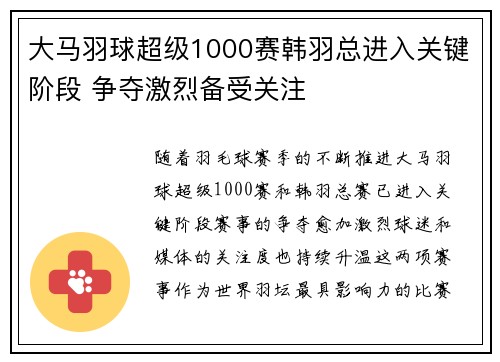 大马羽球超级1000赛韩羽总进入关键阶段 争夺激烈备受关注

随着羽毛球赛季的不断推进大马羽球超级1000赛和韩羽总赛已进入关键阶段赛事的争夺愈加激烈球迷和媒体的关注度也持续升温这两项赛事作为世界羽坛最具影响力的比赛